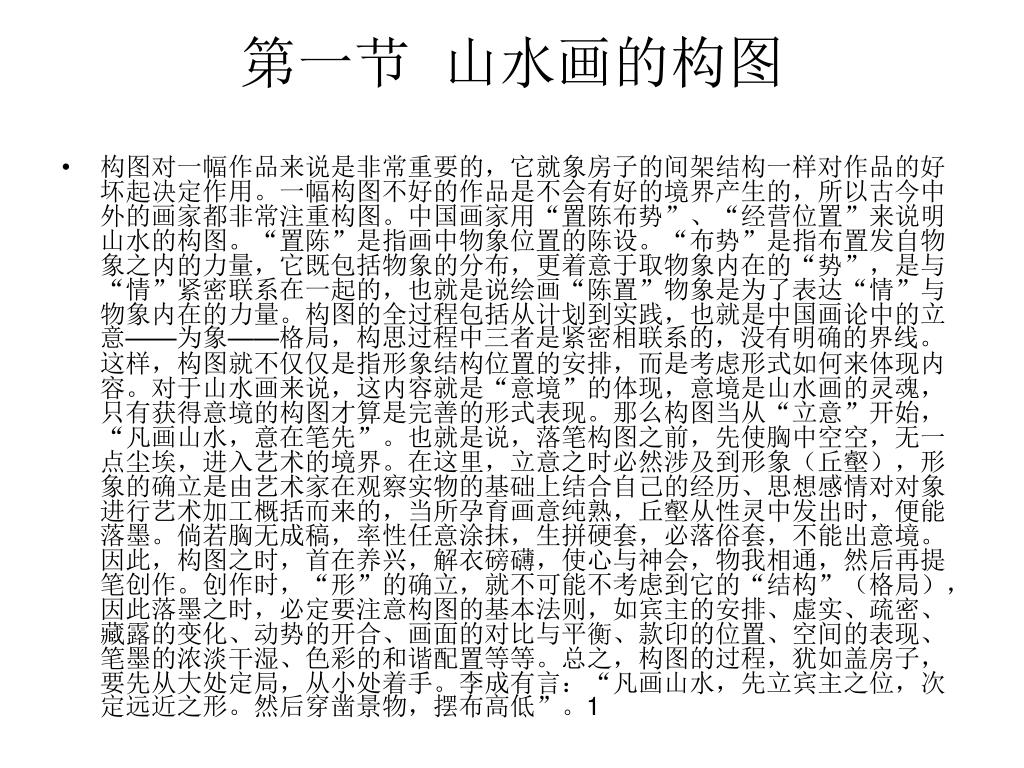 第一节 山水画的构图

• 构图对一幅作品来说是非常重要的，它就象房子的间架结构一样对作品的好坏起决定作用。一幅构图不好的作品是不会有好的境界产生的，所以古今中外的画家都非常注重构图。中国画家用“置陈布势”、“经营位置”来说明山水的构图。“置陈”是指画中物象位置的陈设。“布势”是指布置发自物象之内的力量，它既包括物象的分布，更着意于取物象内在的“势”，是与“情”紧密联系在一起的，也就是说绘画“陈置”物象是为了表达“情”与物象内在的力量。构图的全过程包括从计划到实践，也就是中国画论中的立意——为象——格局，构思过程中三者是紧密相联系的，没有明确的界线。这样，构图就不仅仅是指形象结构位置的安排，而是考虑形式如何来体现内容。对于山水画来说，这内容就是“意境”的体现，意境是山水画的灵魂，只有获得意境的构图才算是完善的形式表现。那么构图当从“立意”开始，“凡画山水，意在笔先”。也就是说，落笔构图之前，先使胸中空空，无一点尘埃，进入艺术的境界。在这里，立意之时必然涉及到形象（丘壑），形象的确立是由艺术家在观察实物的基础上结合自己的经历、思想感情对对象进行艺术加工概括而来的，当所孕育画意纯熟，丘壑从性灵中发出时，便能落墨。倘若胸无成稿，率性任意涂抹，生拼硬套，必落俗套，不能出意境。因此，构图之时，首在养兴，解衣磅礴，使心与神会，物我相通，然后再提笔创作。创作时，“形”的确立，就不可能不考虑到它的“结构”（格局），因此落墨之时，必定要注意构图的基本法则，如宾主的安排、虚实、疏密、藏露的变化、动势的开合、画面的对比与平衡、款印的位置、空间的表现、笔墨的浓淡干湿、色彩的和谐配置等等。总之，构图的过程，犹如盖房子，要先从大处定局，从小处着手。李成有言：“凡画山水，先立宾主之位，次定远近之形。然后穿凿景物，摆布高低”。1